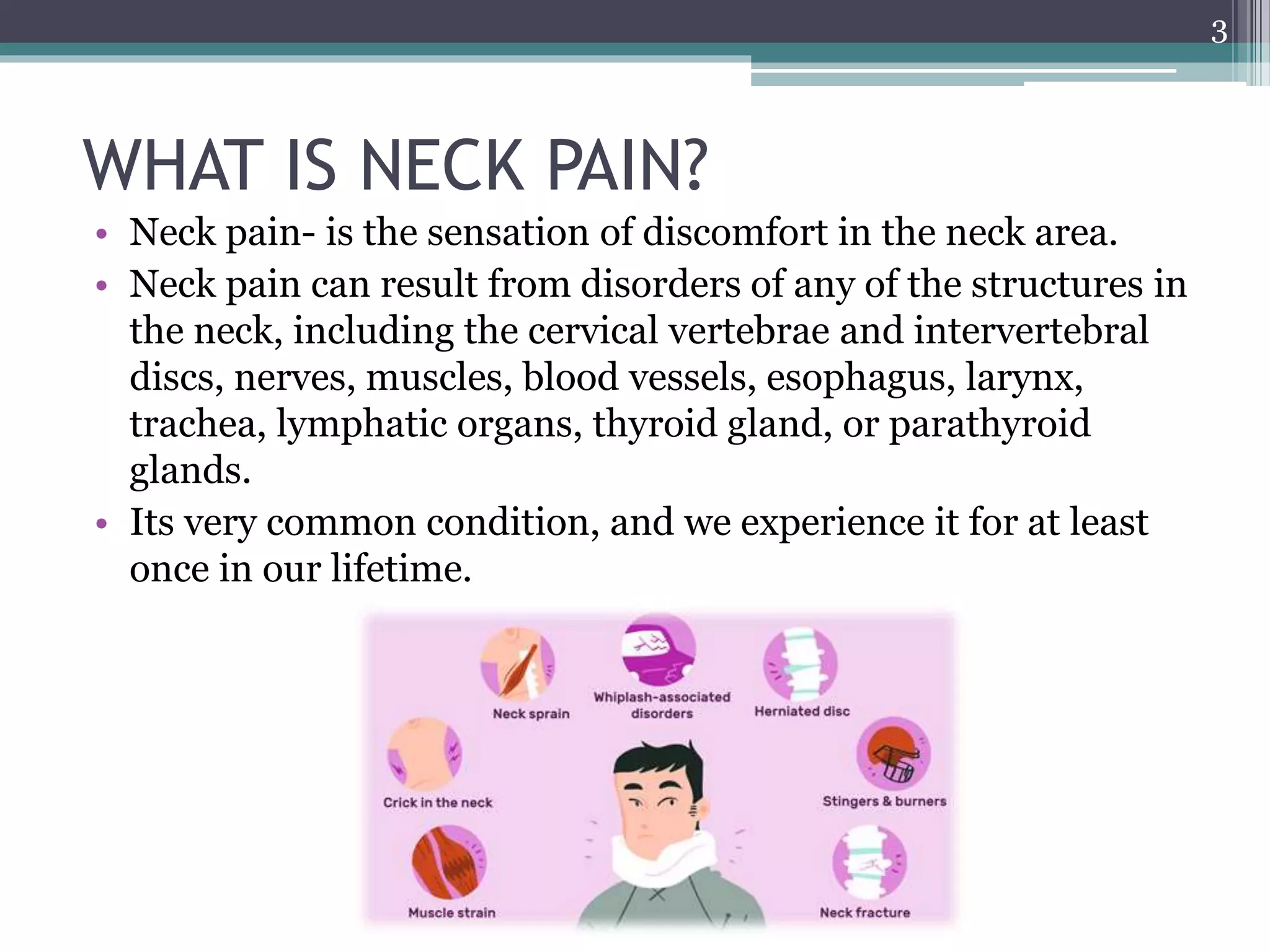 3

WHAT IS NECK PAIN?

• Neck pain- is the sensation of discomfort in the neck area.
• Neck pain can result from disorders of any of the structures in the neck, including the cervical vertebrae and intervertebral discs, nerves, muscles, blood vessels, esophagus, larynx, trachea, lymphatic organs, thyroid gland, or parathyroid glands.
• Its very common condition, and we experience it for at least once in our lifetime.

Neck sprain
Whiplash-associated disorders
Herniated disc
Crick in the neck
Stingers & burners
Muscle strain
Neck fracture